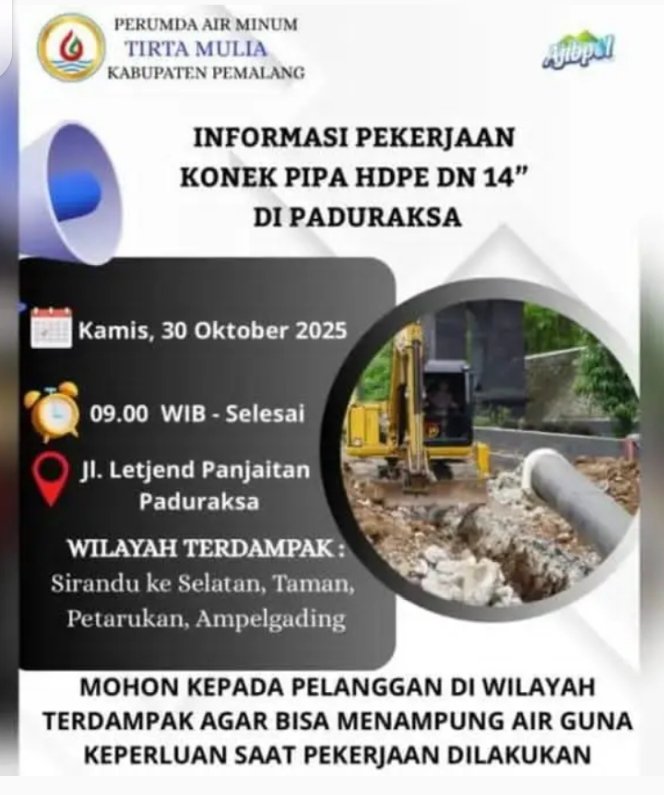 PERUMDA AIR MINUM
TIRTA MULIA
KABUPATEN PEMALANG

Ajibpol

INFORMASI PEKERJAAN
KONEK PIPA HDPE DN 14"
DI PADURAKSA

Kamis, 30 Oktober 2025

09.00 WIB - Selesai

Jl. Letjend Panjaitan
Paduraksa

WILAYAH TERDAMPAK :
Sirandu ke Selatan, Taman,
Petarukan, Ampelgading

MOHON KEPADA PELANGGAN DI WILAYAH TERDAMPAK AGAR BISA MENAMPUNG AIR GUNA KEPERLUAN SAAT PEKERJAAN DILAKUKAN